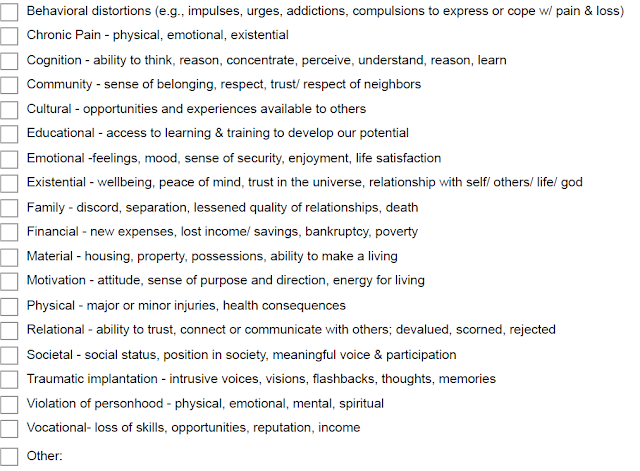 Behavioral distortions (e.g., impulses, urges, addictions, compulsions to express or cope w/ pain & loss)

Chronic Pain - physical, emotional, existential

Cognition - ability to think, reason, concentrate, perceive, understand, reason, learn

Community - sense of belonging, respect, trust/ respect of neighbors

Cultural - opportunities and experiences available to others

Educational - access to learning & training to develop our potential

Emotional -feelings, mood, sense of security, enjoyment, life satisfaction

Existential - wellbeing, peace of mind, trust in the universe, relationship with self/ others/ life/ god

Family - discord, separation, lessened quality of relationships, death

Financial - new expenses, lost income/ savings, bankruptcy, poverty

Material - housing, property, possessions, ability to make a living

Motivation - attitude, sense of purpose and direction, energy for living

Physical - major or minor injuries, health consequences

Relational - ability to trust, connect or communicate with others; devalued, scorned, rejected

Societal - social status, position in society, meaningful voice & participation

Traumatic implantation - intrusive voices, visions, flashbacks, thoughts, memories

Violation of personhood - physical, emotional, mental, spiritual

Vocational- loss of skills, opportunities, reputation, income

Other: